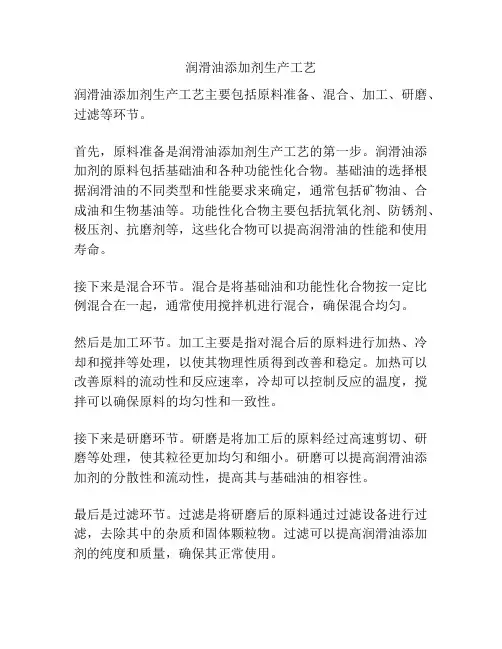 润滑油添加剂生产工艺

润滑油添加剂生产工艺主要包括原料准备、混合、加工、研磨、过滤等环节。

首先，原料准备是润滑油添加剂生产工艺的第一步。润滑油添加剂的原料包括基础油和各种功能性化合物。基础油的选择根据润滑油的不同类型和性能要求来确定，通常包括矿物油、合成油和生物基油等。功能性化合物主要包括抗氧化剂、防锈剂、极压剂、抗磨剂等，这些化合物可以提高润滑油的性能和使用寿命。

接下来是混合环节。混合是将基础油和功能性化合物按一定比例混合在一起，通常使用搅拌机进行混合，确保混合均匀。

然后是加工环节。加工主要是指对混合后的原料进行加热、冷却和搅拌等处理，以使其物理性质得到改善和稳定。加热可以改善原料的流动性和反应速率，冷却可以控制反应的温度，搅拌可以确保原料的均匀性和一致性。

接下来是研磨环节。研磨是将加工后的原料经过高速剪切、研磨等处理，使其粒径更加均匀和细小。研磨可以提高润滑油添加剂的分散性和流动性，提高其与基础油的相容性。

最后是过滤环节。过滤是将研磨后的原料通过过滤设备进行过滤，去除其中的杂质和固体颗粒物。过滤可以提高润滑油添加剂的纯度和质量，确保其正常使用。